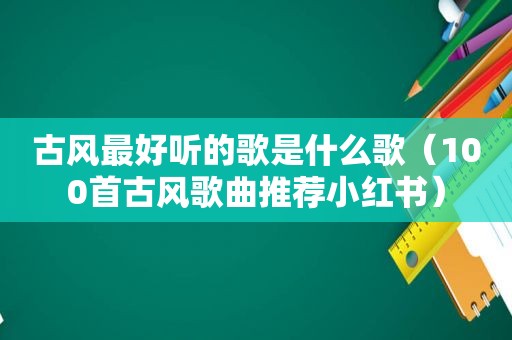 古风最好听的歌是什么歌（100首古风歌曲推荐小红书）